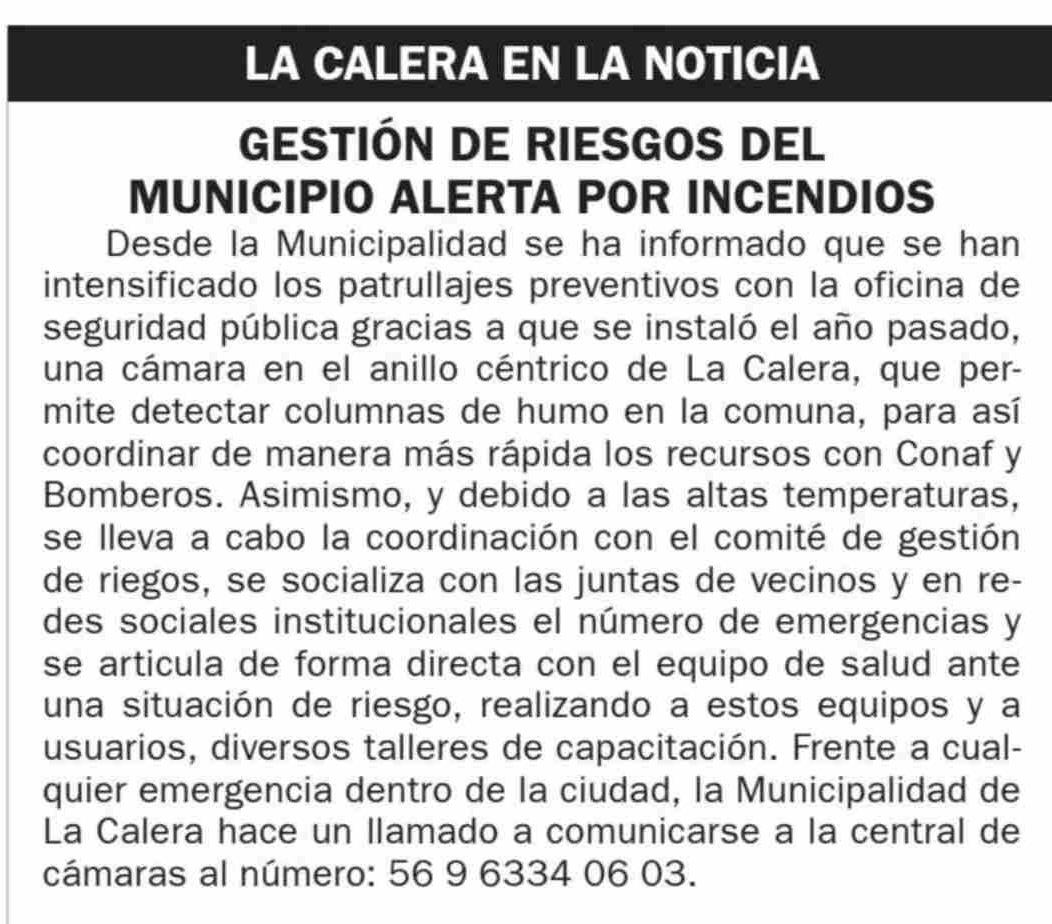 LA CALERA EN LA NOTICIA

GESTIÓN DE RIESGOS DEL MUNICIPIO ALERTA POR INCENDIOS

Desde la Municipalidad se ha informado que se han intensificado los patrullajes preventivos con la oficina de seguridad pública gracias a que se instaló el año pasado, una cámara en el anillo céntrico de La Calera, que permite detectar columnas de humo en la comuna, para así coordinar de manera más rápida los recursos con Conaf y Bomberos. Asimismo, y debido a las altas temperaturas, se lleva a cabo la coordinación con el comité de gestión de riegos, se socializa con las juntas de vecinos y en redes sociales institucionales el número de emergencias y se articula de forma directa con el equipo de salud ante una situación de riesgo, realizando a estos equipos y a usuarios, diversos talleres de capacitación. Frente a cualquier emergencia dentro de la ciudad, la Municipalidad de La Calera hace un llamado a comunicarse a la central de cámaras al número: 56 9 6334 06 03.